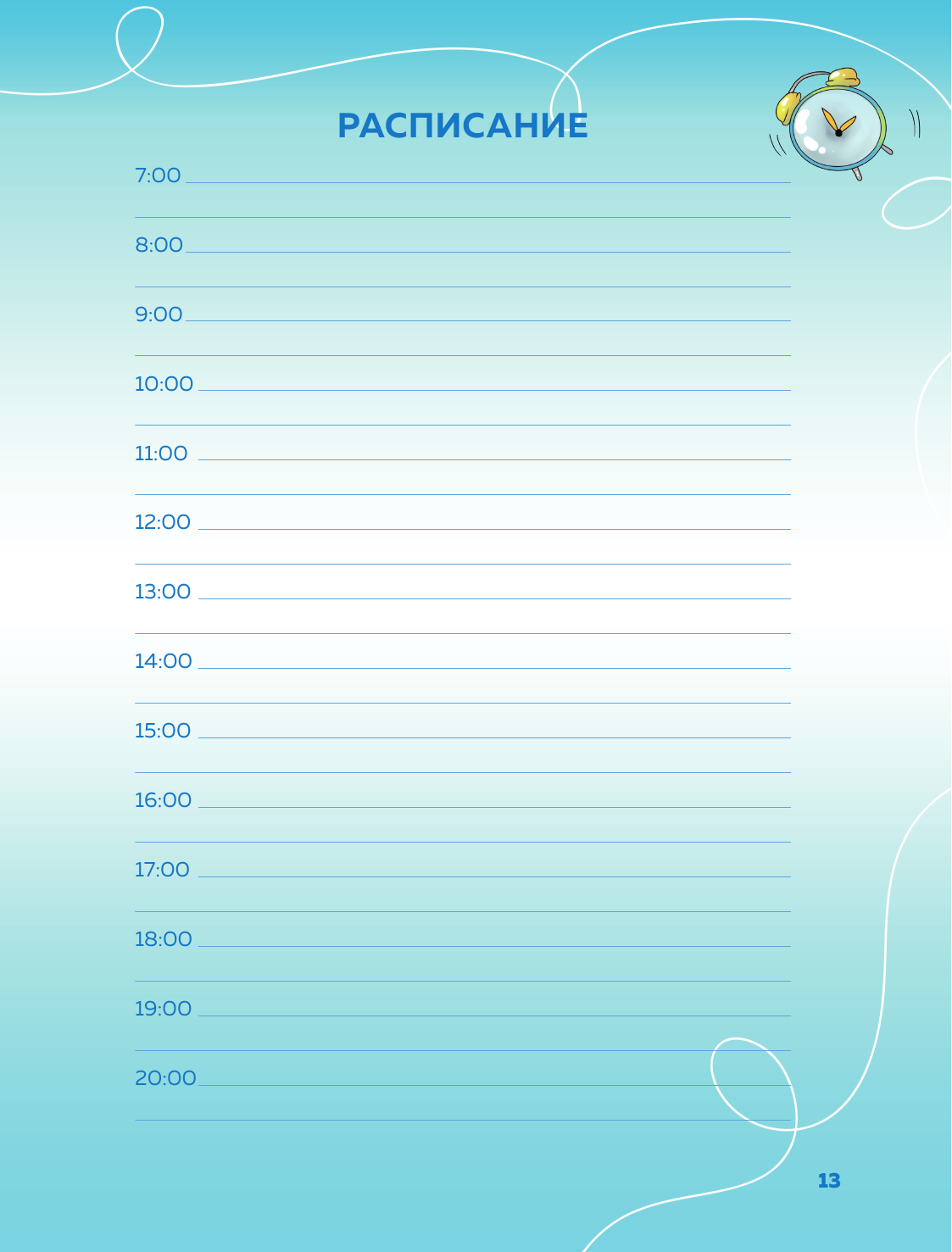 РАСПИСАНИЕ

7:00

8:00

9:00

10:00

11:00

12:00

13:00

14:00

15:00

16:00

17:00

18:00

19:00

20:00

13